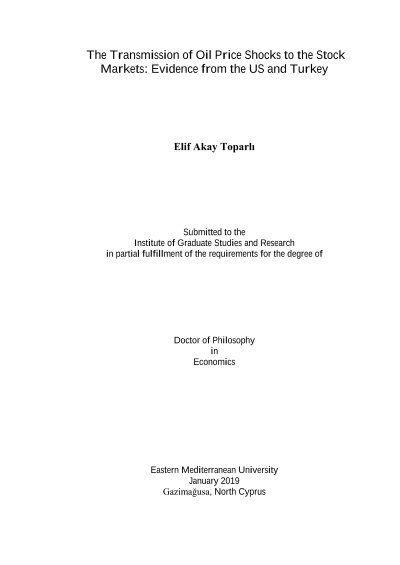 The Transmission of Oil Price Shocks to the Stock Markets: Evidence from the US and Turkey

Elif Akay Toparlı

Submitted to the
Institute of Graduate Studies and Research
in partial fulfillment of the requirements for the degree of

Doctor of Philosophy
in
Economics

Eastern Mediterranean University
January 2019
Gazimağusa, North Cyprus